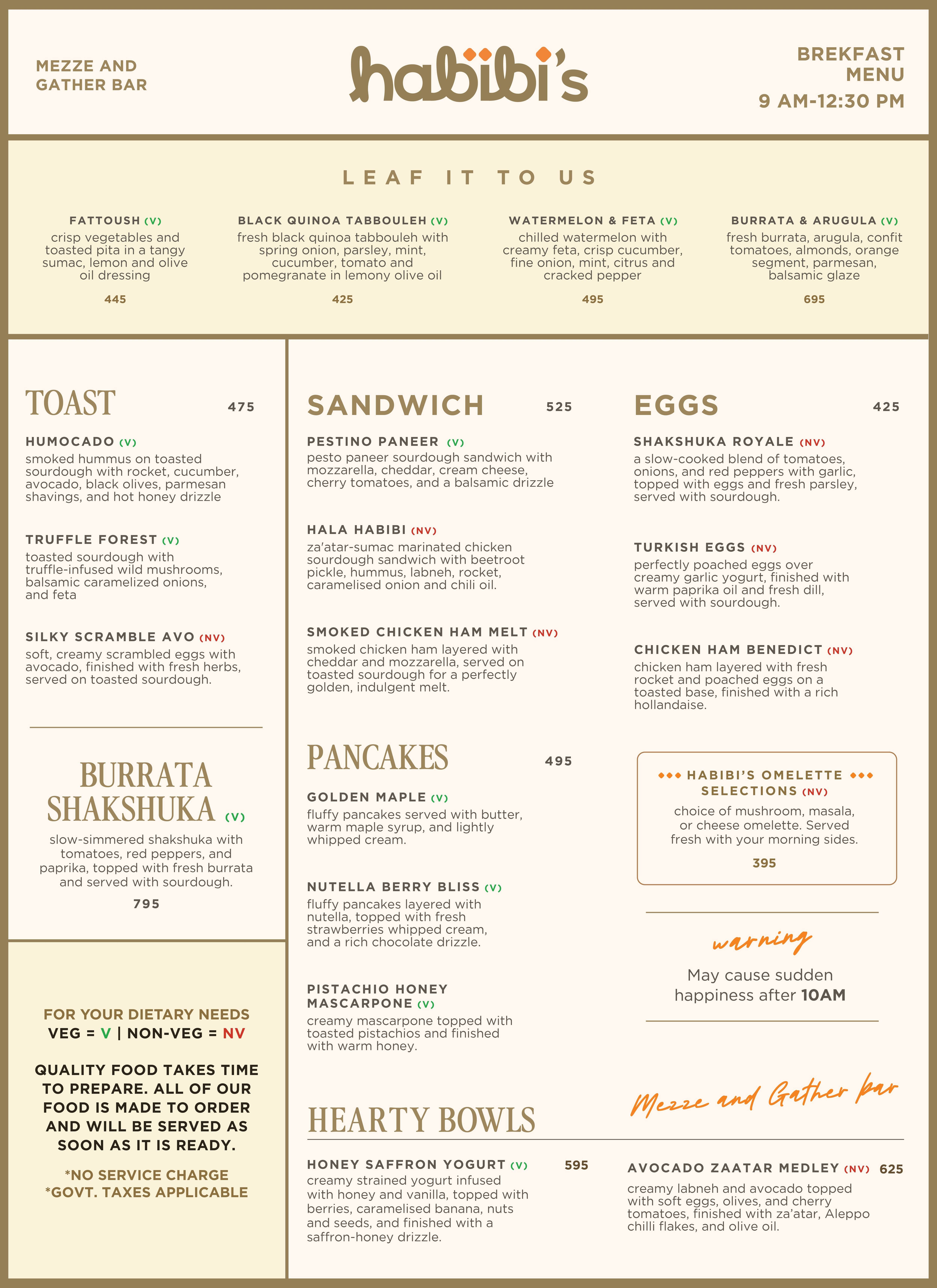 MEZZE AND GATHER BAR

habibi's

BREKFAST MENU
9 AM-12:30 PM

LEAF IT TO US

FATTOUSH (V)
crisp vegetables and toasted pita in a tangy sumac, lemon and olive oil dressing
445

BLACK QUINOA TABBOULEH (V)
fresh black quinoa tabbouleh with spring onion, parsley, mint, cucumber, tomato and pomegranate in lemony olive oil
425

WATERMELON & FETA (V)
chilled watermelon with creamy feta, crisp cucumber, fine onion, mint, citrus and cracked pepper
495

BURRATA & ARUGULA (V)
fresh burrata, arugula, confit tomatoes, almonds, orange segment, parmesan, balsamic glaze
695

TOAST 475

HUMOCADO (V)
smoked hummus on toasted sourdough with rocket, cucumber, avocado, black olives, parmesan shavings, and hot honey drizzle

TRUFFLE FOREST (V)
toasted sourdough with truffle-infused wild mushrooms, balsamic caramelized onions, and feta

SILKY SCRAMBLE AVO (NV)
soft, creamy scrambled eggs with avocado, finished with fresh herbs, served on toasted sourdough.

BURRATA SHAKSHUKA (V)
slow-simmered shakshuka with tomatoes, red peppers, and paprika, topped with fresh burrata and served with sourdough.
795

FOR YOUR DIETARY NEEDS
VEG = V | NON-VEG = NV

QUALITY FOOD TAKES TIME TO PREPARE. ALL OF OUR FOOD IS MADE TO ORDER AND WILL BE SERVED AS SOON AS IT IS READY.

*NO SERVICE CHARGE
*GOVT. TAXES APPLICABLE

SANDWICH 525

PESTINO PANEER (V)
pesto paneer sourdough sandwich with mozzarella, cheddar, cream cheese, cherry tomatoes, and a balsamic drizzle

HALA HABIBI (NV)
za'atar-sumac marinated chicken sourdough sandwich with beetroot pickle, hummus, labneh, rocket, caramelised onion and chili oil.

SMOKED CHICKEN HAM MELT (NV)
smoked chicken ham layered with cheddar and mozzarella, served on toasted sourdough for a perfectly golden, indulgent melt.

PANCAKES 495

GOLDEN MAPLE (V)
fluffy pancakes served with butter, warm maple syrup, and lightly whipped cream.

NUTELLA BERRY BLISS (V)
fluffy pancakes layered with nutella, topped with fresh strawberries whipped cream, and a rich chocolate drizzle.

PISTACHIO HONEY MASCARPONE (V)
creamy mascarpone topped with toasted pistachios and finished with warm honey.

EGGS 425

SHAKSHUKA ROYALE (NV)
a slow-cooked blend of tomatoes, onions, and red peppers with garlic, topped with eggs and fresh parsley, served with sourdough.

TURKISH EGGS (NV)
perfectly poached eggs over creamy garlic yogurt, finished with warm paprika oil and fresh dill, served with sourdough.

CHICKEN HAM BENEDICT (NV)
chicken ham layered with fresh rocket and poached eggs on a toasted base, finished with a rich hollandaise.

HABIBI'S OMELETTE SELECTIONS (NV)
choice of mushroom, masala, or cheese omelette. Served fresh with your morning sides.
395

warning
May cause sudden happiness after 10AM

Mezze and Gather bar

HEARTY BOWLS

HONEY SAFFRON YOGURT (V) 595
creamy strained yogurt infused with honey and vanilla, topped with berries, caramelised banana, nuts and seeds, and finished with a saffron-honey drizzle.

AVOCADO ZAATAR MEDLEY (NV) 625
creamy labneh and avocado topped with soft eggs, olives, and cherry tomatoes, finished with za'atar, Aleppo chilli flakes, and olive oil.